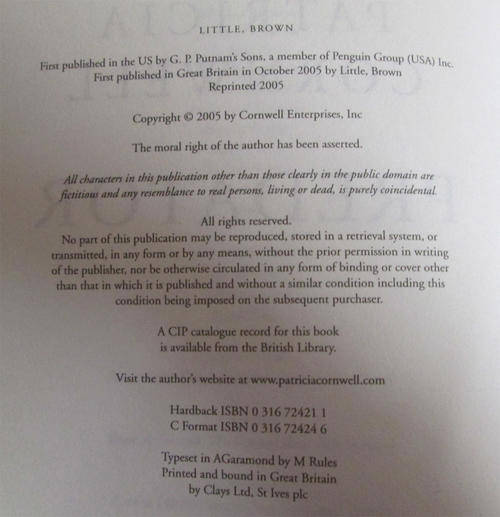 LITTLE, BROWN

First published in the US by G. P. Putnam's Sons, a member of Penguin Group (USA) Inc.
First published in Great Britain in October 2005 by Little, Brown
Reprinted 2005

Copyright © 2005 by Cornwell Enterprises, Inc

The moral right of the author has been asserted.

All characters in this publication other than those clearly in the public domain are fictitious and any resemblance to real persons, living or dead, is purely coincidental.

All rights reserved.
No part of this publication may be reproduced, stored in a retrieval system, or transmitted, in any form or by any means, without the prior permission in writing of the publisher, nor be otherwise circulated in any form of binding or cover other than that in which it is published and without a similar condition including this condition being imposed on the subsequent purchaser.

A CIP catalogue record for this book
is available from the British Library.

Visit the author's website at www.patriciacornwell.com

Hardback ISBN 0 316 72421 1
C Format ISBN 0 316 72424 6

Typeset in AGaramond by M Rules
Printed and bound in Great Britain
by Clays Ltd, St Ives plc